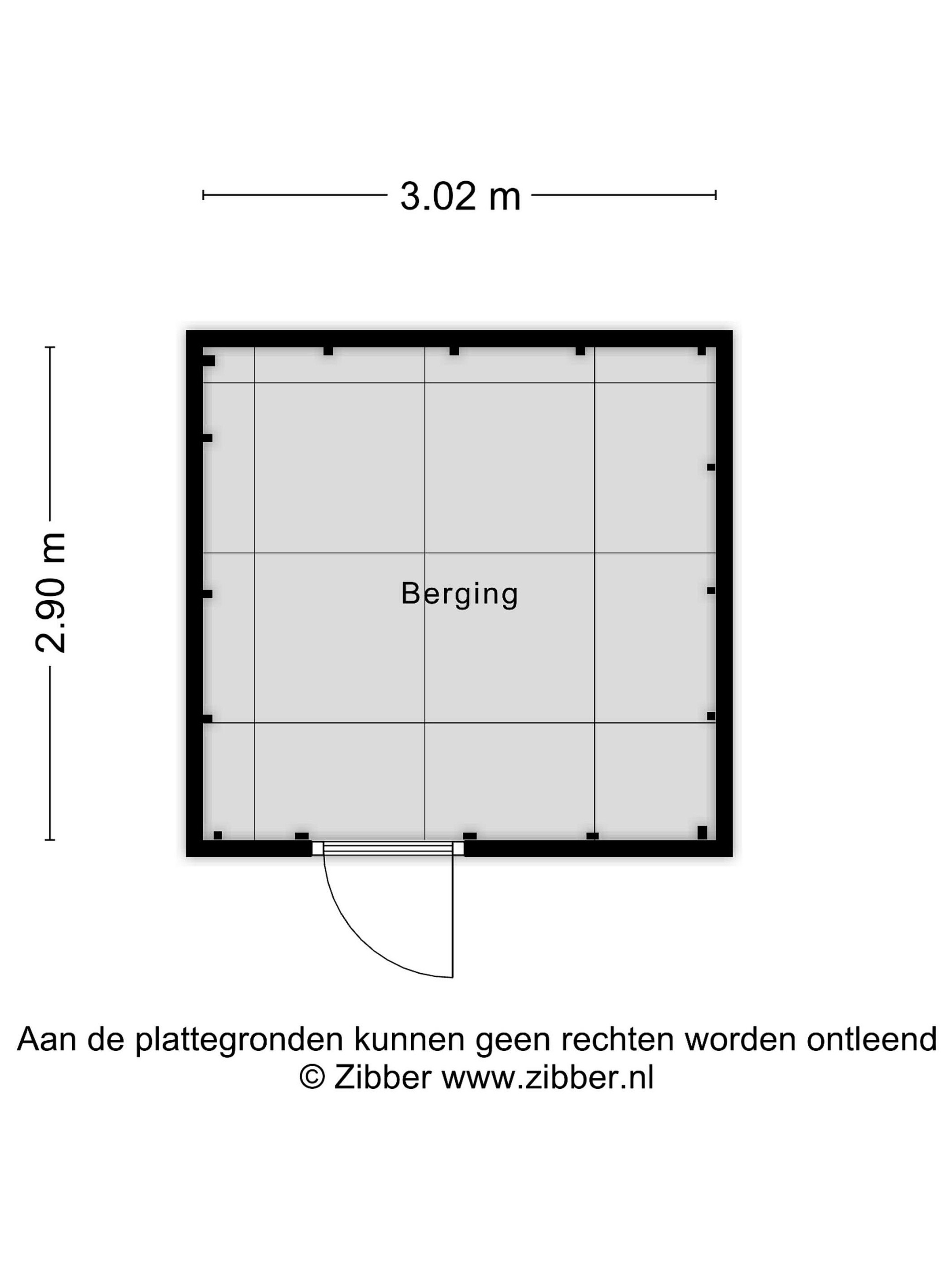 3.02 m

2.90 m

Berging

Aan de plattegronden kunnen geen rechten worden ontleend
© Zibber www.zibber.nl